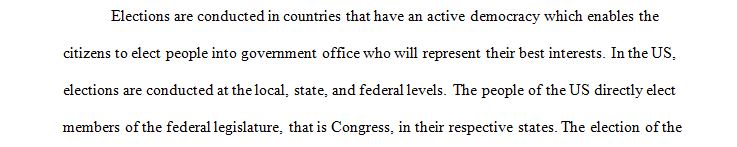 Elections are conducted in countries that have an active democracy which enables the citizens to elect people into government office who will represent their best interests. In the US, elections are conducted at the local, state, and federal levels. The people of the US directly elect members of the federal legislature, that is Congress, in their respective states. The election of the